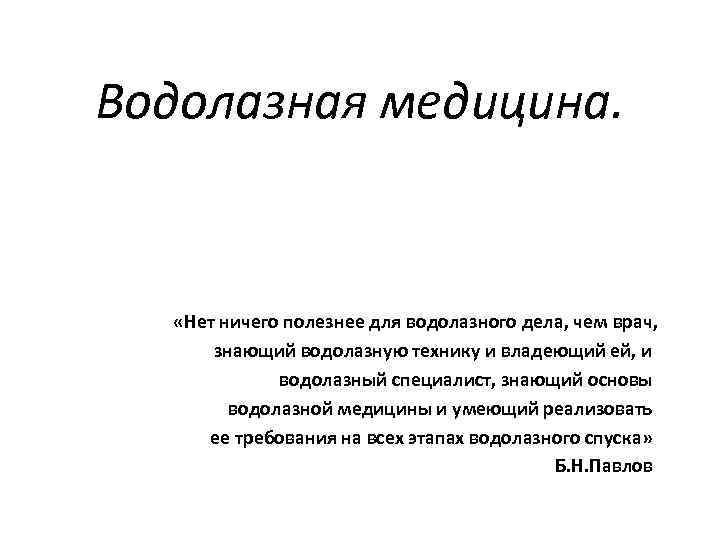 Водолазная медицина.

«Нет ничего полезнее для водолазного дела, чем врач, знающий водолазную технику и владеющий ей, и водолазный специалист, знающий основы водолазной медицины и умеющий реализовать ее требования на всех этапах водолазного спуска»

Б.Н.Павлов